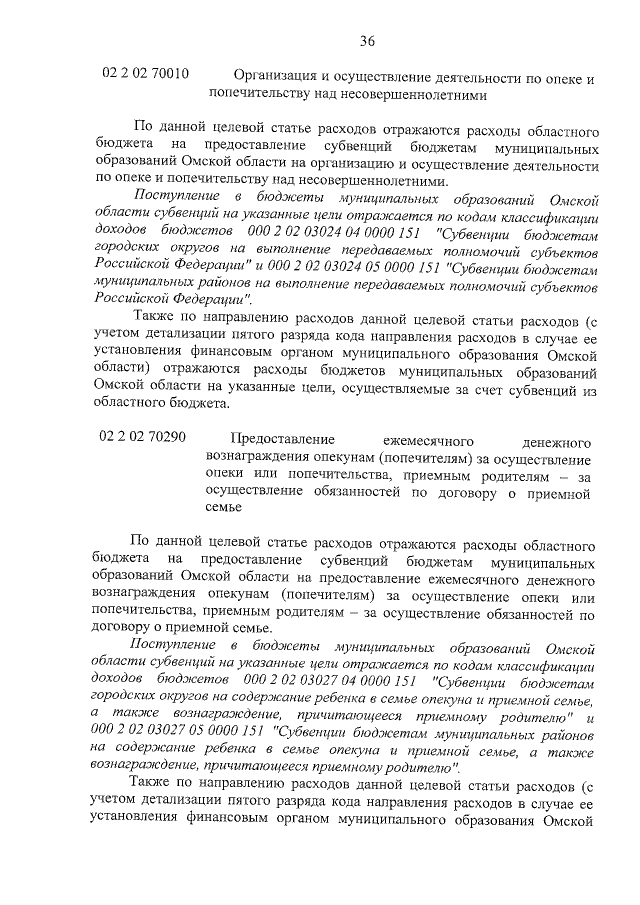 36

02 2 02 70010 Организация и осуществление деятельности по опеке и попечительству над несовершеннолетними

По данной целевой статье расходов отражаются расходы областного бюджета на предоставление субвенций бюджетам муниципальных образований Омской области на организацию и осуществление деятельности по опеке и попечительству над несовершеннолетними.

Поступление в бюджеты муниципальных образований Омской области субвенций на указанные цели отражается по кодам классификации доходов бюджетов 000 2 02 03024 04 0000 151 "Субвенции бюджетам городских округов на выполнение передаваемых полномочий субъектов Российской Федерации" и 000 2 02 03024 05 0000 151 "Субвенции бюджетам муниципальных районов на выполнение передаваемых полномочий субъектов Российской Федерации".

Также по направлению расходов данной целевой статьи расходов (с учетом детализации пятого разряда кода направления расходов в случае ее установления финансовым органом муниципального образования Омской области) отражаются расходы бюджетов муниципальных образований Омской области на указанные цели, осуществляемые за счет субвенций из областного бюджета.

02 2 02 70290 Предоставление ежемесячного денежного вознаграждения опекунам (попечителям) за осуществление опеки или попечительства, приемным родителям – за осуществление обязанностей по договору о приемной семье

По данной целевой статье расходов отражаются расходы областного бюджета на предоставление субвенций бюджетам муниципальных образований Омской области на предоставление ежемесячного денежного вознаграждения опекунам (попечителям) за осуществление опеки или попечительства, приемным родителям – за осуществление обязанностей по договору о приемной семье.

Поступление в бюджеты муниципальных образований Омской области субвенций на указанные цели отражается по кодам классификации доходов бюджетов 000 2 02 03027 04 0000 151 "Субвенции бюджетам городских округов на содержание ребенка в семье опекуна и приемной семье, а также вознаграждение, причитающееся приемному родителю" и 000 2 02 03027 05 0000 151 "Субвенции бюджетам муниципальных районов на содержание ребенка в семье опекуна и приемной семье, а также вознаграждение, причитающееся приемному родителю".

Также по направлению расходов данной целевой статьи расходов (с учетом детализации пятого разряда кода направления расходов в случае ее установления финансовым органом муниципального образования Омской